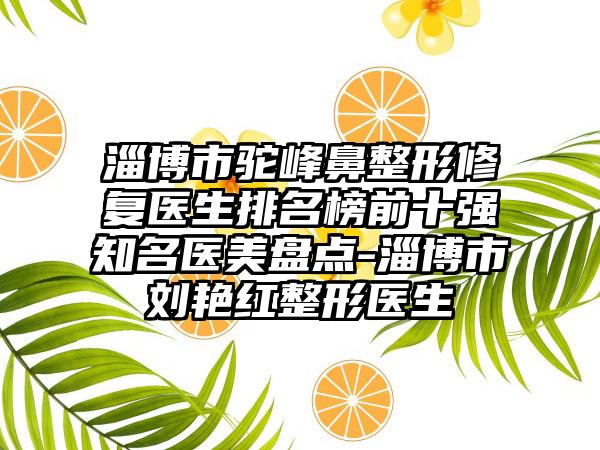 淄博市驼峰鼻整形修复医生排名榜前十强知名医美盘点-淄博市刘艳红整形医生